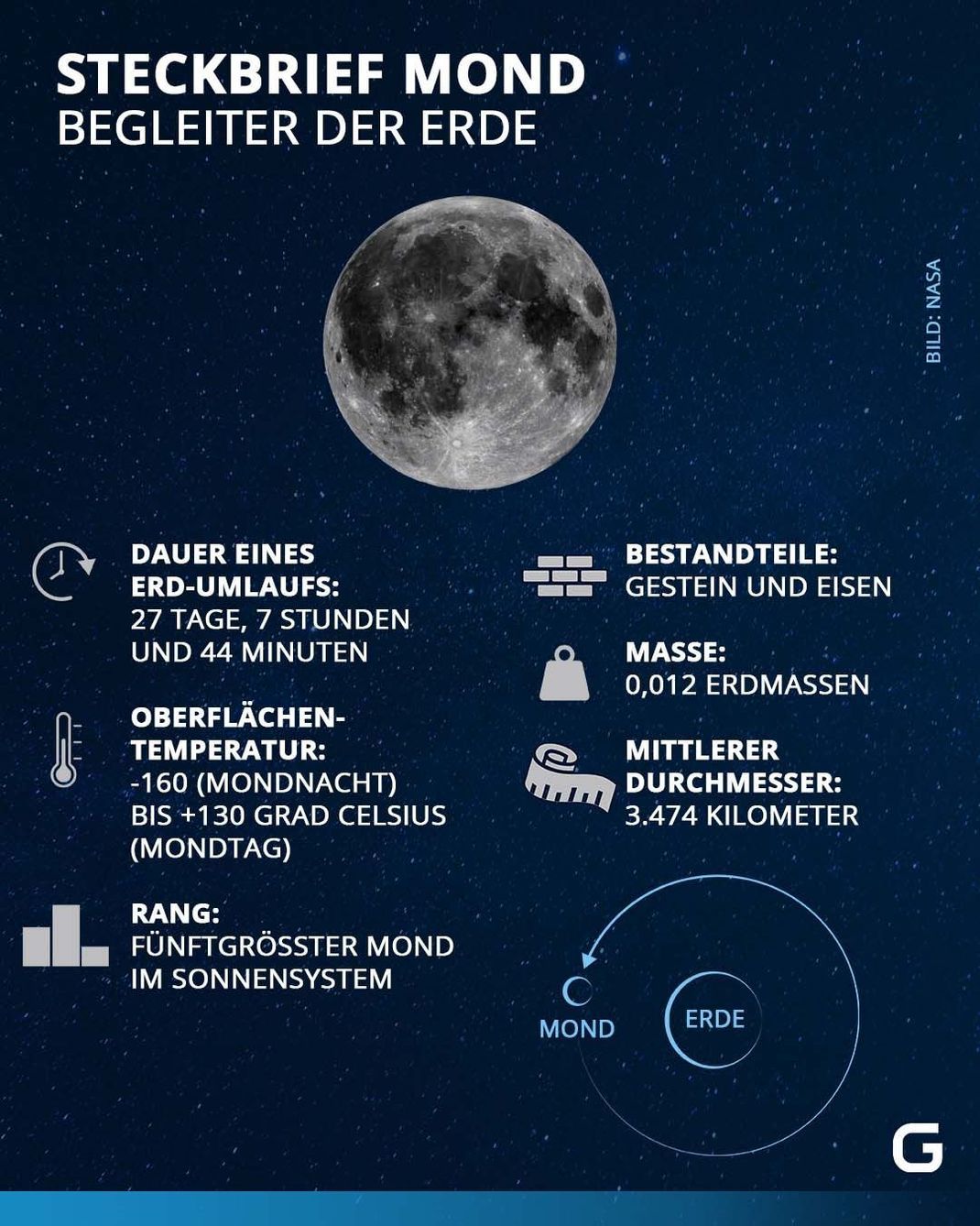 STECKBRIEF MOND
BEGLEITER DER ERDE

BILD: NASA

DAUER EINES ERD-UMLAUFS:
27 TAGE, 7 STUNDEN UND 44 MINUTEN

OBERFLÄCHEN-TEMPERATUR:
-160 (MONDNACHT) BIS +130 GRAD CELSIUS (MONDTAG)

RANG:
FÜNFTGRÖSSTER MOND IM SONNENSYSTEM

BESTANDTEILE:
GESTEIN UND EISEN

MASSE:
0,012 ERDMASSEN

MITTLERER DURCHMESSER:
3.474 KILOMETER

MOND

ERDE

G